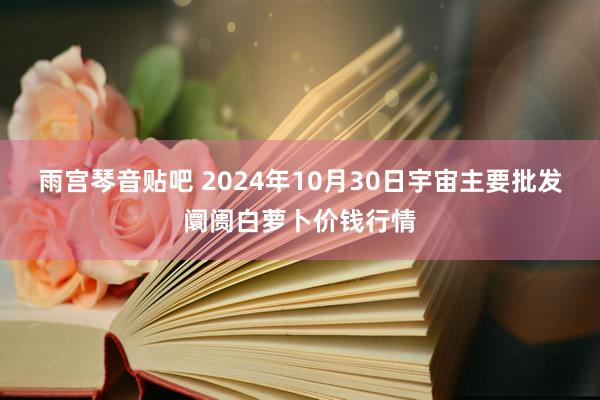 雨宫琴音贴吧 2024年10月30日宇宙主要批发阛阓白萝卜价钱行情